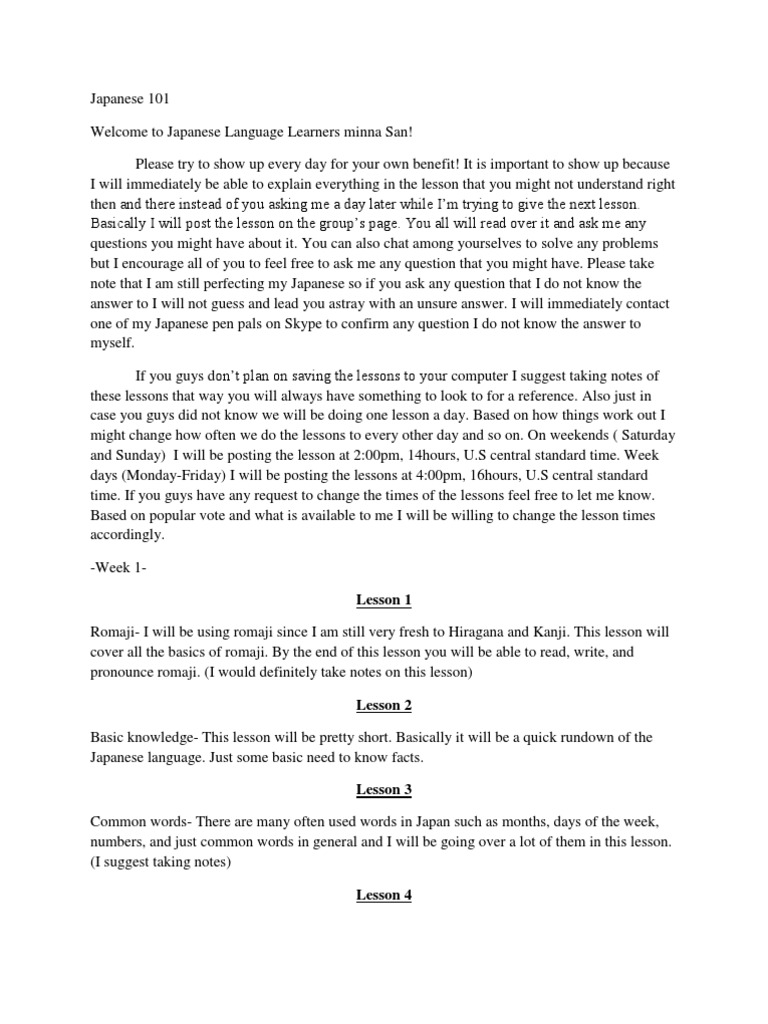 Japanese 101

Welcome to Japanese Language Learners minna San!

Please try to show up every day for your own benefit! It is important to show up because I will immediately be able to explain everything in the lesson that you might not understand right then and there instead of you asking me a day later while I'm trying to give the next lesson. Basically I will post the lesson on the group's page. You all will read over it and ask me any questions you might have about it. You can also chat among yourselves to solve any problems but I encourage all of you to feel free to ask me any question that you might have. Please take note that I am still perfecting my Japanese so if you ask any question that I do not know the answer to I will not guess and lead you astray with an unsure answer. I will immediately contact one of my Japanese pen pals on Skype to confirm any question I do not know the answer to myself.

If you guys don't plan on saving the lessons to your computer I suggest taking notes of these lessons that way you will always have something to look to for a reference. Also just in case you guys did not know we will be doing one lesson a day. Based on how things work out I might change how often we do the lessons to every other day and so on. On weekends ( Saturday and Sunday) I will be posting the lesson at 2:00pm, 14hours, U.S central standard time. Week days (Monday-Friday) I will be posting the lessons at 4:00pm, 16hours, U.S central standard time. If you guys have any request to change the times of the lessons feel free to let me know. Based on popular vote and what is available to me I will be willing to change the lesson times accordingly.

-Week 1-

Lesson 1

Romaji- I will be using romaji since I am still very fresh to Hiragana and Kanji. This lesson will cover all the basics of romaji. By the end of this lesson you will be able to read, write, and pronounce romaji. (I would definitely take notes on this lesson)

Lesson 2

Basic knowledge- This lesson will be pretty short. Basically it will be a quick rundown of the Japanese language. Just some basic need to know facts.

Lesson 3

Common words- There are many often used words in Japan such as months, days of the week, numbers, and just common words in general and I will be going over a lot of them in this lesson. (I suggest taking notes)

Lesson 4